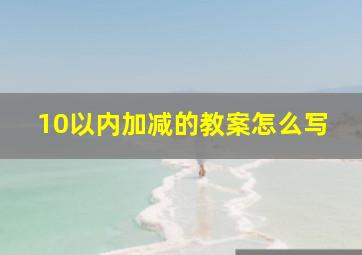 10以内加减的教案怎么写